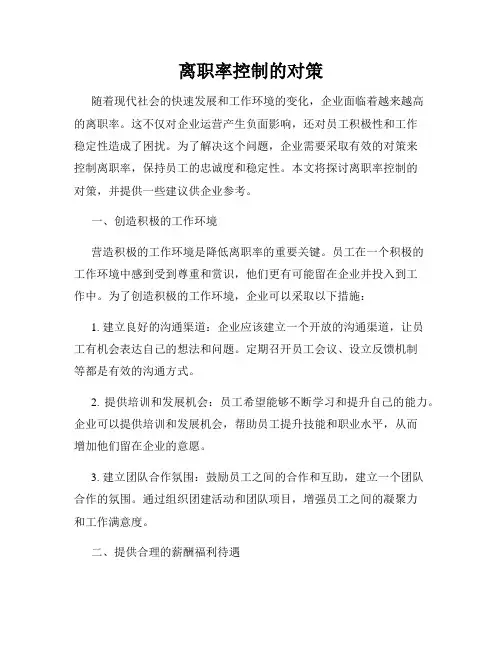 离职率控制的对策

随着现代社会的快速发展和工作环境的变化，企业面临着越来越高的离职率。这不仅对企业运营产生负面影响，还对员工积极性和工作稳定性造成了困扰。为了解决这个问题，企业需要采取有效的对策来控制离职率，保持员工的忠诚度和稳定性。本文将探讨离职率控制的对策，并提供一些建议供企业参考。

一、创造积极的工作环境

营造积极的工作环境是降低离职率的重要关键。员工在一个积极的工作环境中感到受到尊重和赏识，他们更有可能留在企业并投入到工作中。为了创造积极的工作环境，企业可以采取以下措施：

1. 建立良好的沟通渠道：企业应该建立一个开放的沟通渠道，让员工有机会表达自己的想法和问题。定期召开员工会议、设立反馈机制等都是有效的沟通方式。

2. 提供培训和发展机会：员工希望能够不断学习和提升自己的能力。企业可以提供培训和发展机会，帮助员工提升技能和职业水平，从而增加他们留在企业的意愿。

3. 建立团队合作氛围：鼓励员工之间的合作和互助，建立一个团队合作的氛围。通过组织团建活动和团队项目，增强员工之间的凝聚力和工作满意度。

二、提供合理的薪酬福利待遇